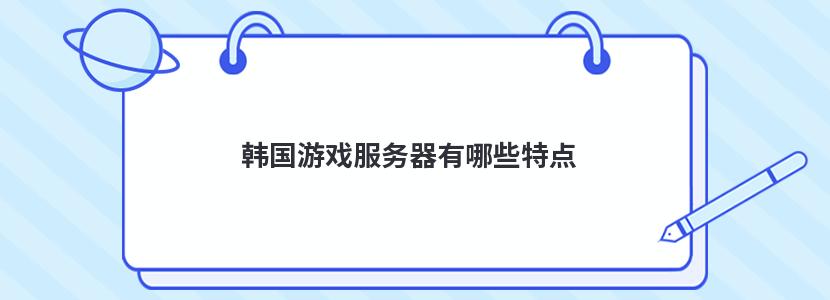 韩国游戏服务器有哪些特点